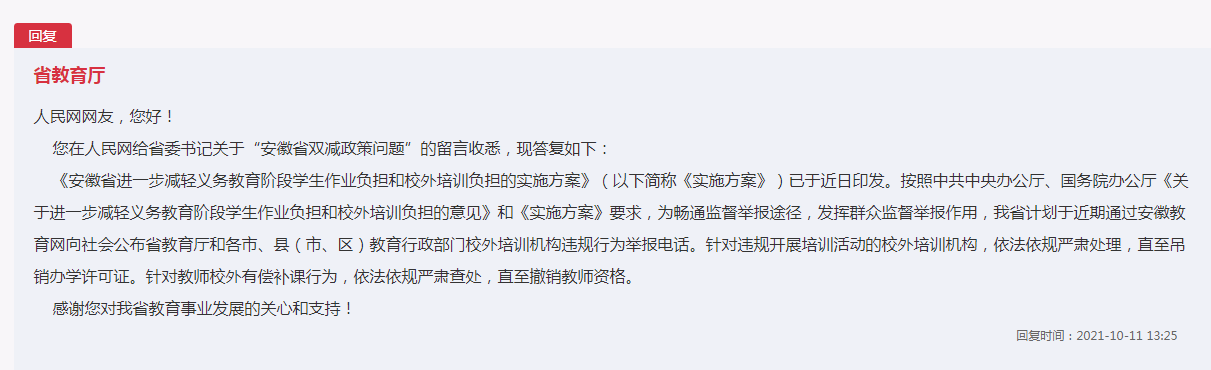 回复

省教育厅

人民网网友，您好！

您在人民网给省委书记关于“安徽省双减政策问题”的留言收悉，现答复如下：

《安徽省进一步减轻义务教育阶段学生作业负担和校外培训负担的实施方案》（以下简称《实施方案》）已于近日印发。按照中共中央办公厅、国务院办公厅《关于进一步减轻义务教育阶段学生作业负担和校外培训负担的意见》和《实施方案》要求，为畅通监督举报途径，发挥群众监督举报作用，我省计划于近期通过安徽教育网向社会公布省教育厅和各市、县（市、区）教育行政部门校外培训机构违规行为举报电话。针对违规开展培训活动的校外培训机构，依法依规严肃处理，直至吊销办学许可证。针对教师校外有偿补课行为，依法依规严肃查处，直至撤销教师资格。

感谢您对我省教育事业发展的关心和支持！

回复时间：2021-10-11 13:25